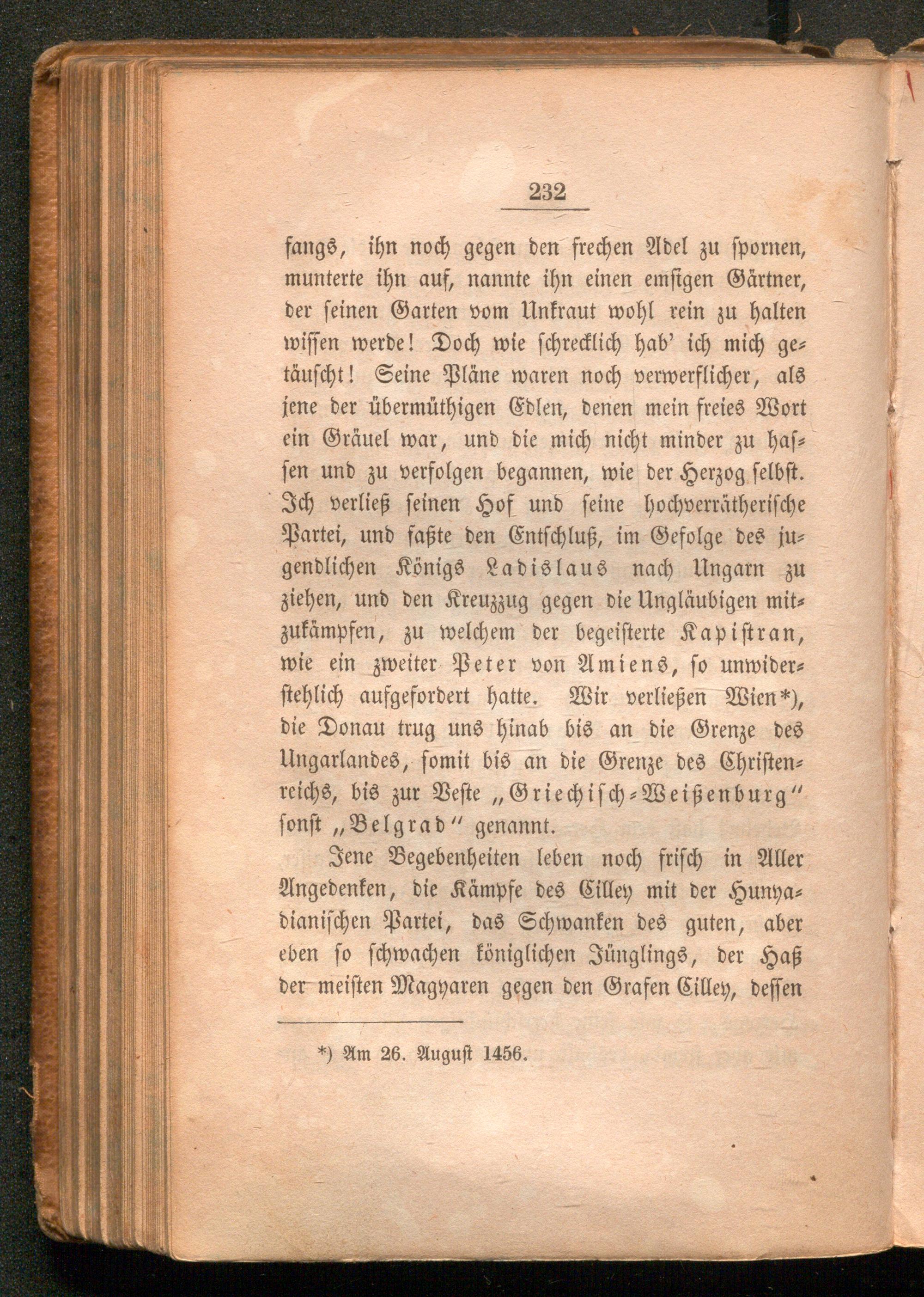 232

fangs, ihn noch gegen den frechen Adel zu spornen, munterte ihn auf, nannte ihn einen emsigen Gärtner, der seinen Garten vom Unkraut wohl rein zu halten wissen werde! Doch wie schrecklich hab' ich mich getäuscht! Seine Pläne waren noch verwerflicher, als jene der übermüthigen Edlen, denen mein freies Wort ein Gräuel war, und die mich nicht minder zu hassen und zu verfolgen begannen, wie der Herzog selbst. Ich verließ seinen Hof und seine hochverrätherische Partei, und faßte den Entschluß, im Gefolge des jugendlichen Königs Ladislaus nach Ungarn zu ziehen, und den Kreuzzug gegen die Ungläubigen mitzukämpfen, zu welchem der begeisterte Kapistran, wie ein zweiter Peter von Amiens, so unwiderstehlich aufgefordert hatte. Wir verließen Wien*), die Donau trug uns hinab bis an die Grenze des Ungarlandes, somit bis an die Grenze des Christenreichs, bis zur Veste „Griechisch-Weißenburg" sonst „Belgrad" genannt.

Jene Begebenheiten leben noch frisch in Aller Angedenken, die Kämpfe des Cilley mit der Hunyadianischen Partei, das Schwanken des guten, aber eben so schwachen königlichen Jünglings, der Haß der meisten Magyaren gegen den Grafen Cilley, dessen

*) Am 26. August 1456.